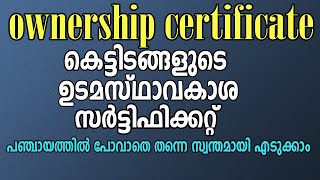 ownership certificate

കെട്ടിടങ്ങളുടെ ഉടമസ്ഥാവകാശ സർട്ടിഫിക്കറ്റ്

പഞ്ചായത്തിൽ പോവാതെ തന്നെ സ്വന്തമായി എടുക്കാം